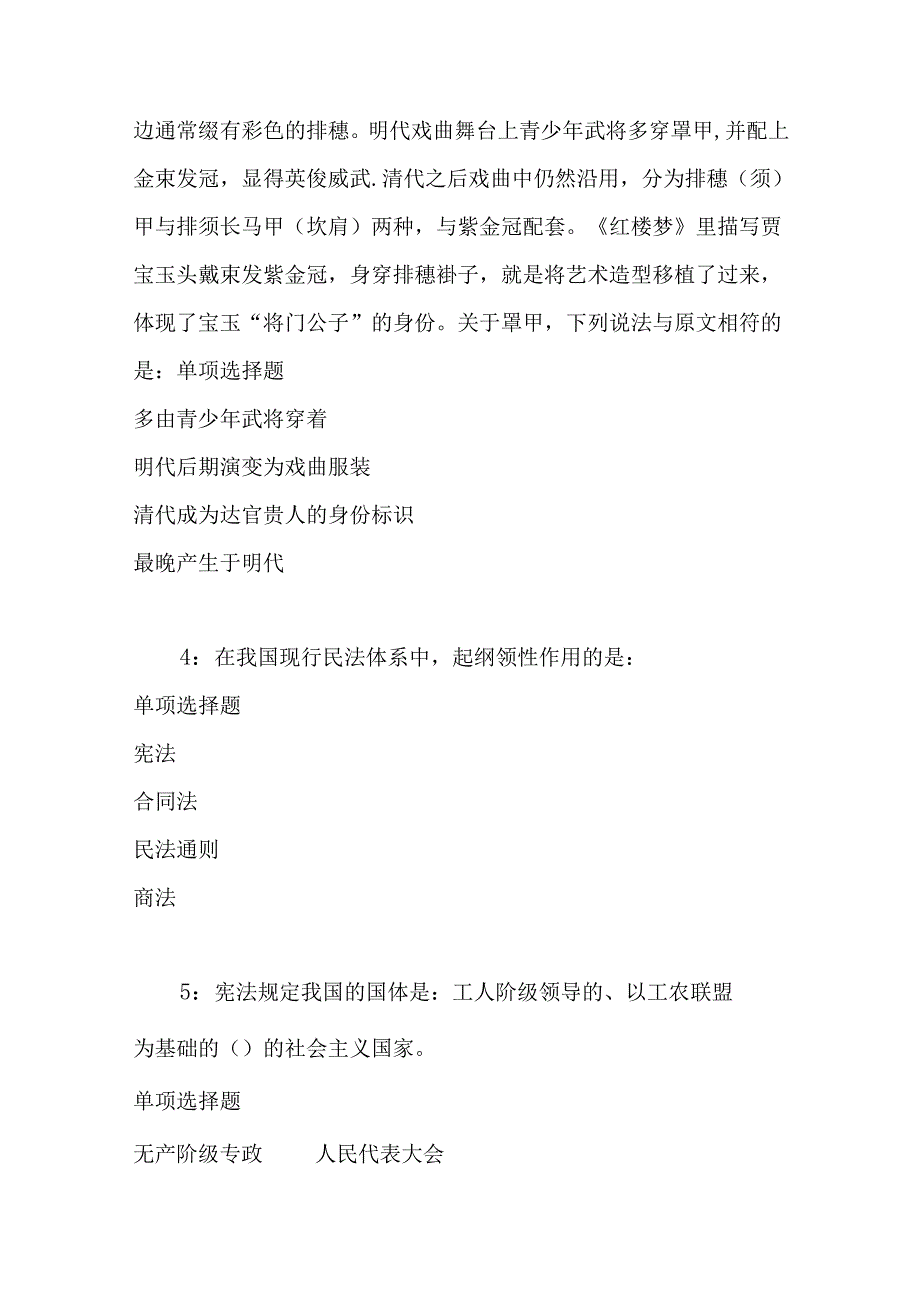 边通常缀有彩色的排穗。明代戏曲舞台上青少年武将多穿罩甲,并配上金束发冠，显得英俊威武.清代之后戏曲中仍然沿用，分为排穗（须）甲与排须长马甲（坎肩）两种，与紫金冠配套。《红楼梦》里描写贾宝玉头戴束发紫金冠，身穿排穗褂子，就是将艺术造型移植了过来，体现了宝玉“将门公子”的身份。关于罩甲，下列说法与原文相符的是：单项选择题

多由青少年武将穿着

明代后期演变为戏曲服装

清代成为达官贵人的身份标识

最晚产生于明代

4：在我国现行民法体系中，起纲领性作用的是：

单项选择题

宪法

合同法

民法通则

商法

5：宪法规定我国的国体是：工人阶级领导的、以工农联盟为基础的（）的社会主义国家。

单项选择题

无产阶级专政　　人民代表大会